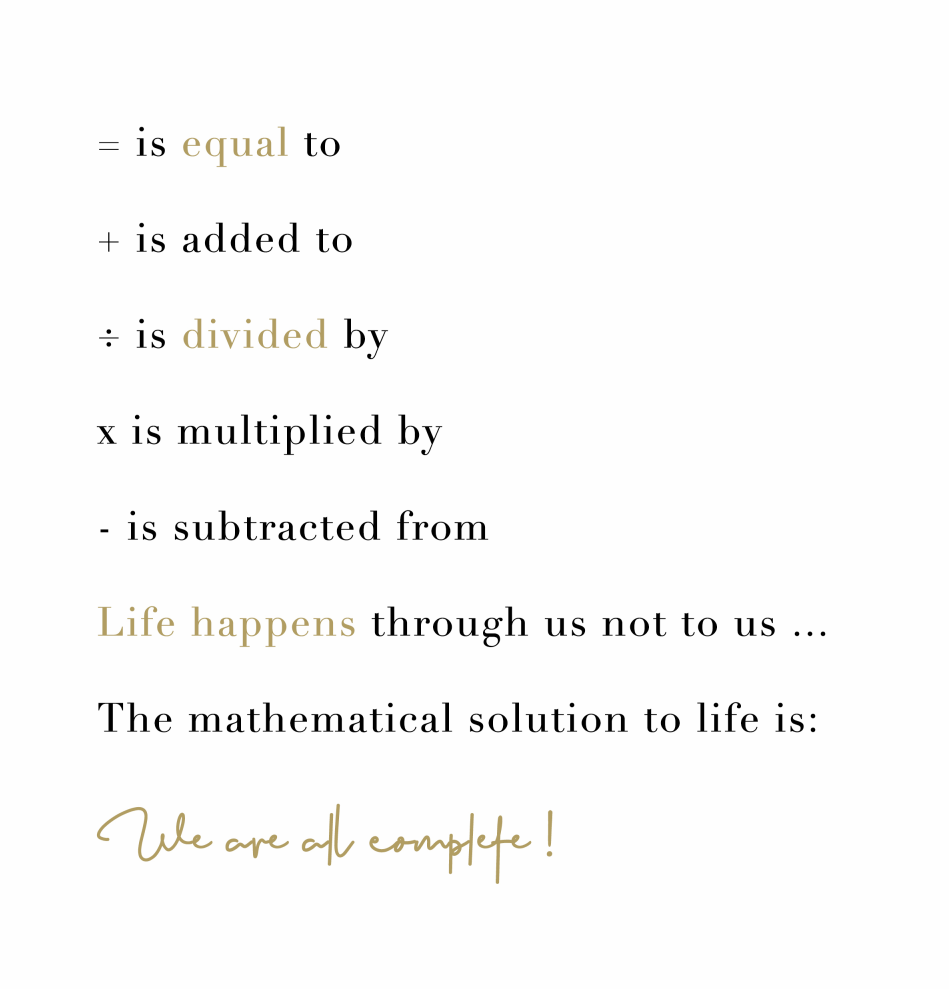 = is equal to

+ is added to

÷ is divided by

x is multiplied by

- is subtracted from

Life happens through us not to us ...

The mathematical solution to life is:

We are all complete !